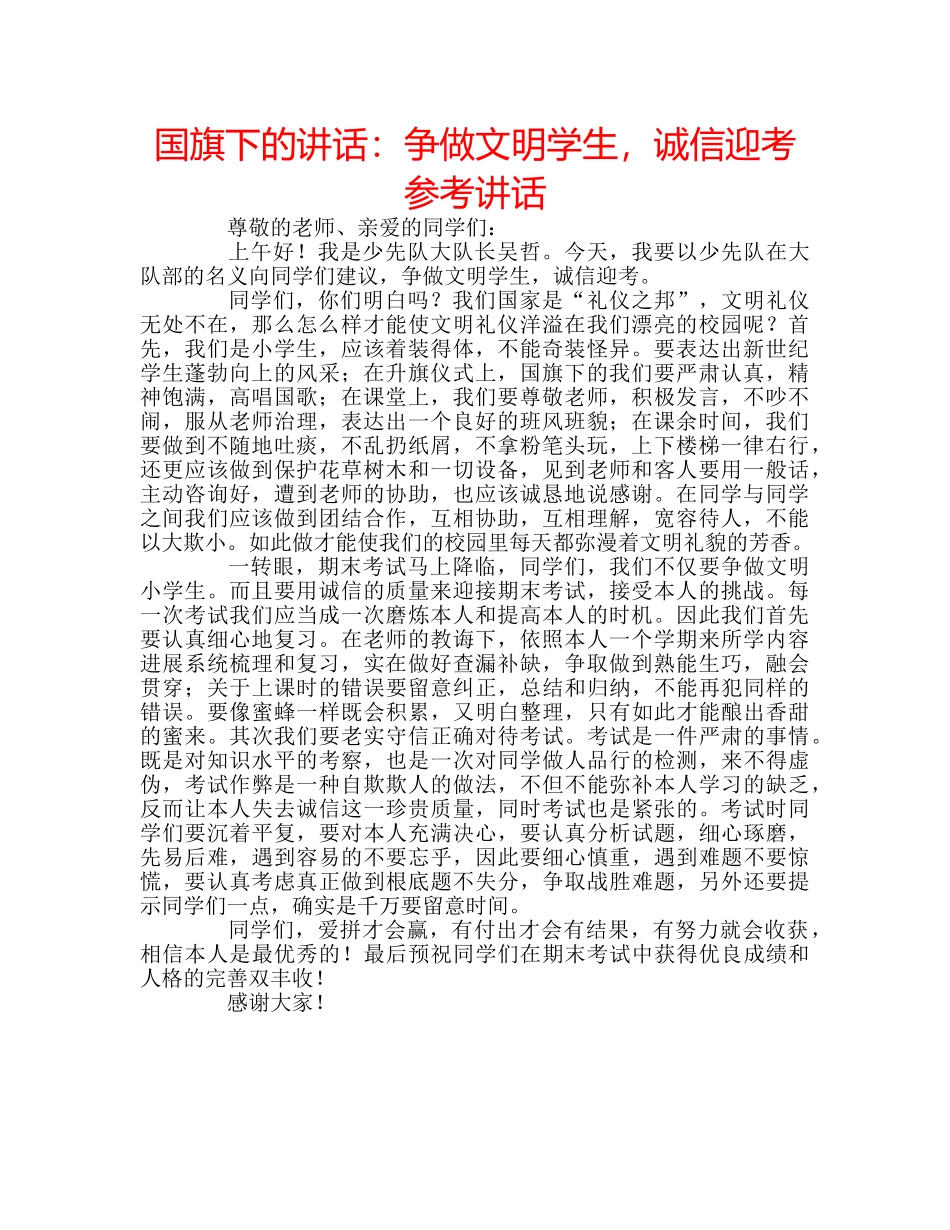 国旗下的讲话：争做文明学生，诚信迎考参考讲话

尊敬的老师、亲爱的同学们：

上午好！我是少先队大队长吴哲。今天，我要以少先队在大队部的名义向同学们建议，争做文明学生，诚信迎考。

同学们，你们明白吗？我们国家是“礼仪之邦”，文明礼仪无处不在，那么怎么样才能使文明礼仪洋溢在我们漂亮的校园呢？首先，我们是小学生，应该着装得体，不能奇装怪异。要表达出新世纪学生蓬勃向上的风采；在升旗仪式上，国旗下的我们要严肃认真，精神饱满，高唱国歌；在课堂上，我们要尊敬老师，积极发言，不吵不闹，服从老师治理，表达出一个良好的班风班貌；在课余时间，我们要做到不随地吐痰，不乱扔纸屑，不拿粉笔头玩，上下楼梯一律右行，还更应该做到保护花草树木和一切设备，见到老师和客人要用一般话，主动咨询好，遭到老师的协助，也应该诚恳地说感谢。在同学与同学之间我们应该做到团结合作，互相协助，互相理解，宽容待人，不能以大欺小。如此做才能使我们的校园里每天都弥漫着文明礼貌的芳香。

一转眼，期末考试马上降临，同学们，我们不仅要争做文明小学生。而且要用诚信的质量来迎接期末考试，接受本人的挑战。每一次考试我们应当成一次磨炼本人和提高本人的时机。因此我们首先要认真细心地复习。在老师的教诲下，依照本人一个学期来所学内容进展系统梳理和复习，实在做好查漏补缺，争取做到熟能生巧，融会贯穿；关于上课时的错误要留意纠正，总结和归纳，不能再犯同样的错误。要像蜜蜂一样既会积累，又明白整理，只有如此才能酿出香甜的蜜来。其次我们要老实守信正确对待考试。考试是一件严肃的事情。既是对知识水平的考察，也是一次对同学做人品行的检测，来不得虚伪，考试作弊是一种自欺欺人的做法，不但不能弥补本人学习的缺乏，反而让本人失去诚信这一珍贵质量，同时考试也是紧张的。考试时同学们要沉着平复，要对本人充满决心，要认真分析试题，细心琢磨，先易后难，遇到容易的不要忘乎，因此要细心慎重，遇到难题不要惊慌，要认真考虑真正做到根底题不失分，争取战胜难题，另外还要提示同学们一点，确实是千万要留意时间。

同学们，爱拼才会赢，有付出才会有结果，有努力就会收获，相信本人是最优秀的！最后预祝同学们在期末考试中获得优良成绩和人格的完善双丰收！

感谢大家！